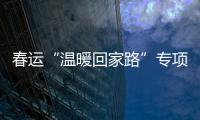 春运“温暖回家路”专项